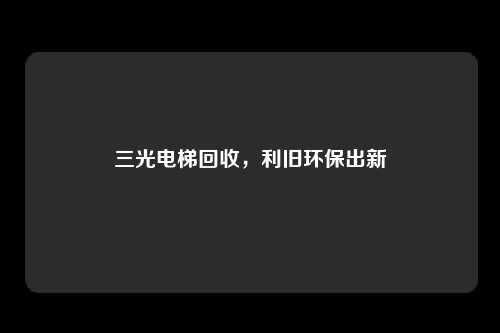 三光电梯回收，利旧环保出新